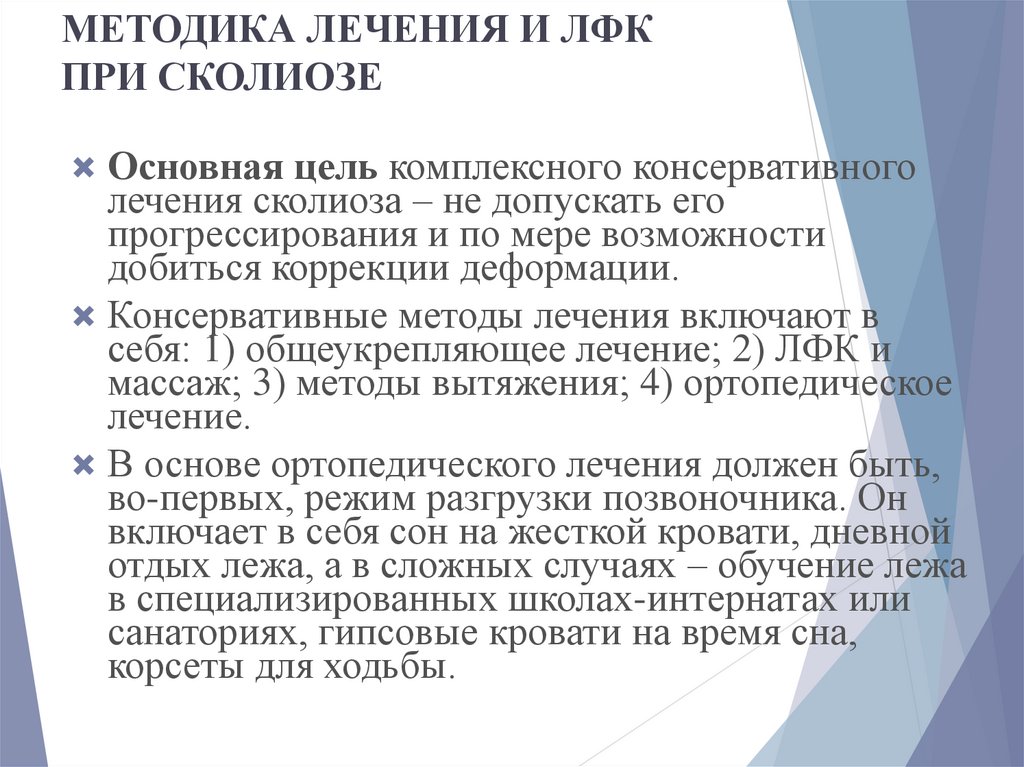 МЕТОДИКА ЛЕЧЕНИЯ И ЛФК ПРИ СКОЛИОЗЕ

Основная цель комплексного консервативного лечения сколиоза – не допускать его прогрессирования и по мере возможности добиться коррекции деформации.

Консервативные методы лечения включают в себя: 1) общеукрепляющее лечение; 2) ЛФК и массаж; 3) методы вытяжения; 4) ортопедическое лечение.

В основе ортопедического лечения должен быть, во-первых, режим разгрузки позвоночника. Он включает в себя сон на жесткой кровати, дневной отдых лежа, а в сложных случаях – обучение лежа в специализированных школах-интернатах или санаториях, гипсовые кровати на время сна, корсеты для ходьбы.